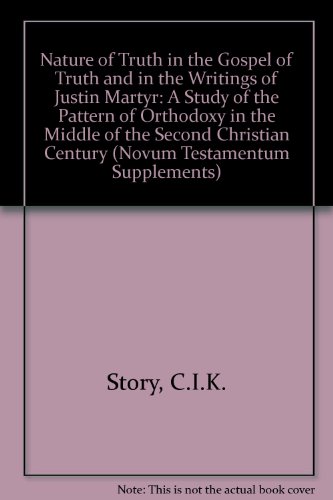 Nature of Truth in the Gospel of Truth and in the Writings of Justin Martyr: A Study of the Pattern of Orthodoxy in the Middle of the Second Christian Century (Novum Testamentum Supplements)

Story, C.I.K.

Note: This is not the actual book cover